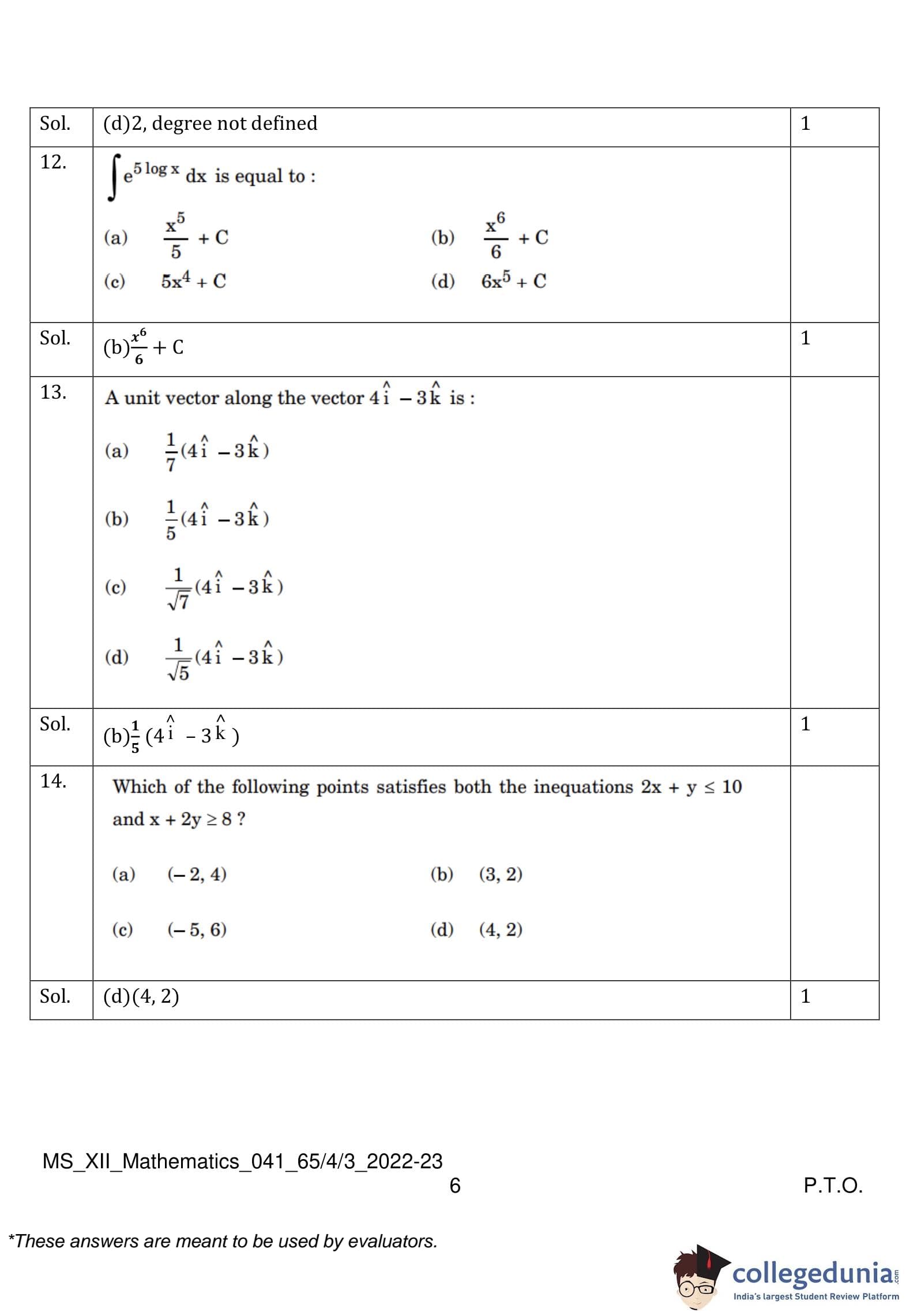 | Sol. | (d)2, degree not defined | 1 |
|---|---|---|
| 12. | $\int e^{5 \log x} dx$ is equal to : (a) $\frac{x^5}{5} + C$ (b) $\frac{x^6}{6} + C$ (c) $5x^4 + C$ (d) $6x^5 + C$ | |
| Sol. | (b)$\frac{x^6}{6} + C$ | 1 |
| 13. | A unit vector along the vector $4\hat{i} - 3\hat{k}$ is : (a) $\frac{1}{7}(4\hat{i} - 3\hat{k})$ (b) $\frac{1}{5}(4\hat{i} - 3\hat{k})$ (c) $\frac{1}{\sqrt{7}}(4\hat{i} - 3\hat{k})$ (d) $\frac{1}{\sqrt{5}}(4\hat{i} - 3\hat{k})$ | |
| Sol. | (b)$\frac{1}{5}(4\hat{i} - 3\hat{k})$ | 1 |
| 14. | Which of the following points satisfies both the inequations $2x + y \leq 10$ and $x + 2y \geq 8$ ? (a) $(-2, 4)$ (b) $(3, 2)$ (c) $(-5, 6)$ (d) $(4, 2)$ | |
| Sol. | (d)(4, 2) | 1 |

MS_XII_Mathematics_041_65/4/3_2022-23

6

P.T.O.

*These answers are meant to be used by evaluators.

collegedunia.com
India's largest Student Review Platform